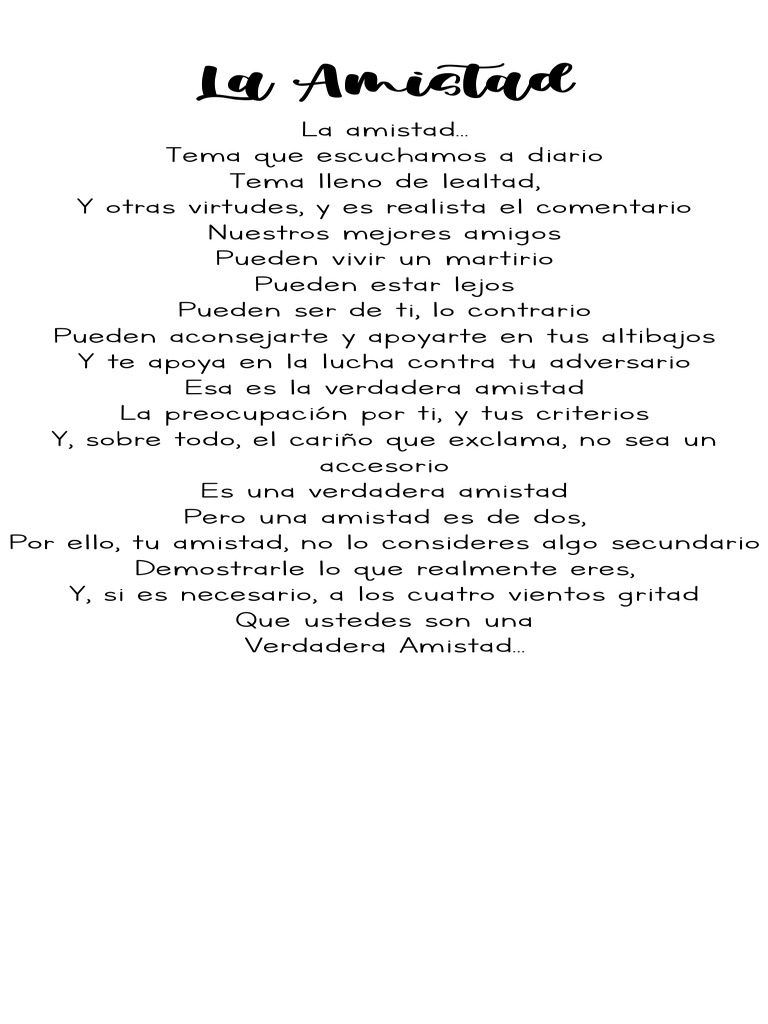 La Amistad

La amistad...
Tema que escuchamos a diario
Tema lleno de lealtad,
Y otras virtudes, y es realista el comentario
Nuestros mejores amigos
Pueden vivir un martirio
Pueden estar lejos
Pueden ser de ti, lo contrario
Pueden aconsejarte y apoyarte en tus altibajos
Y te apoya en la lucha contra tu adversario
Esa es la verdadera amistad
La preocupación por ti, y tus criterios
Y, sobre todo, el cariño que exclama, no sea un accesorio
Es una verdadera amistad
Pero una amistad es de dos,
Por ello, tu amistad, no lo consideres algo secundario
Demostrarle lo que realmente eres,
Y, si es necesario, a los cuatro vientos gritad
Que ustedes son una
Verdadera Amistad...